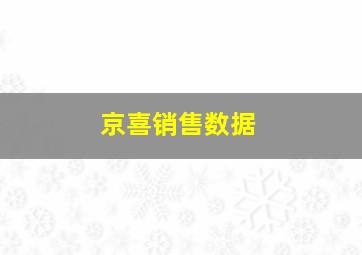 京喜销售数据